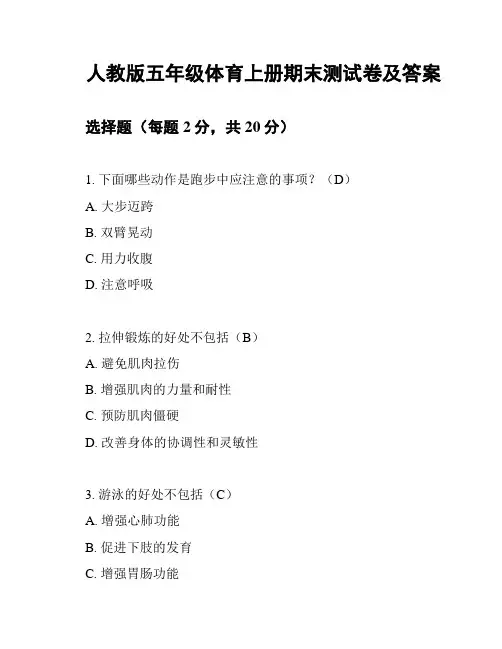 人教版五年级体育上册期末测试卷及答案

选择题（每题 2 分，共 20 分）

1. 下面哪些动作是跑步中应注意的事项？（D）

A. 大步迈跨

B. 双臂晃动

C. 用力收腹

D. 注意呼吸

2. 拉伸锻炼的好处不包括（B）

A. 避免肌肉拉伤

B. 增强肌肉的力量和耐性

C. 预防肌肉僵硬

D. 改善身体的协调性和灵敏性

3. 游泳的好处不包括（C）

A. 增强心肺功能

B. 促进下肢的发育

C. 增强胃肠功能